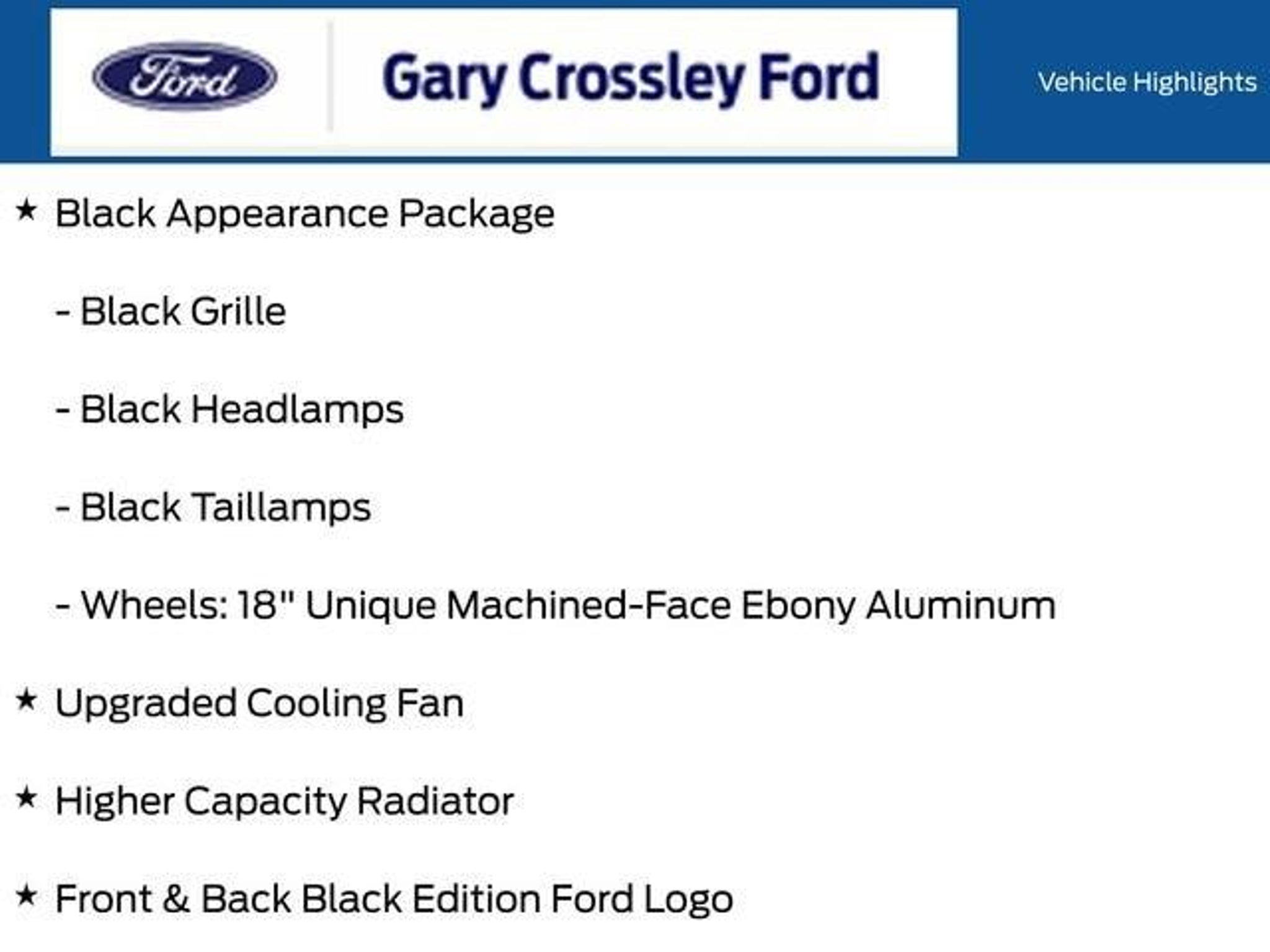 Ford

Gary Crossley Ford

Vehicle Highlights

★ Black Appearance Package

- Black Grille

- Black Headlamps

- Black Taillamps

- Wheels: 18" Unique Machined-Face Ebony Aluminum

★ Upgraded Cooling Fan

★ Higher Capacity Radiator

★ Front & Back Black Edition Ford Logo